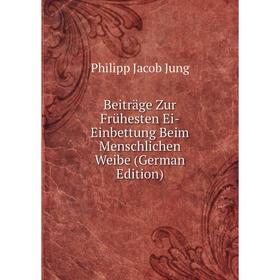 Philipp Jacob Jung

Beiträge Zur Frühesten Ei-Einbettung Beim Menschlichen Weibe (German Edition)